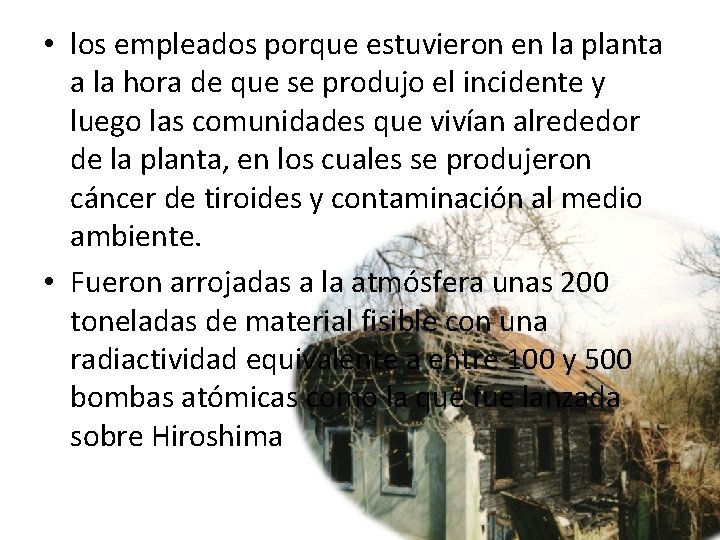 • los empleados porque estuvieron en la planta a la hora de que se produjo el incidente y luego las comunidades que vivían alrededor de la planta, en los cuales se produjeron cáncer de tiroides y contaminación al medio ambiente.

• Fueron arrojadas a la atmósfera unas 200 toneladas de material fisible con una radiactividad equivalente a entre 100 y 500 bombas atómicas como la que fue lanzada sobre Hiroshima